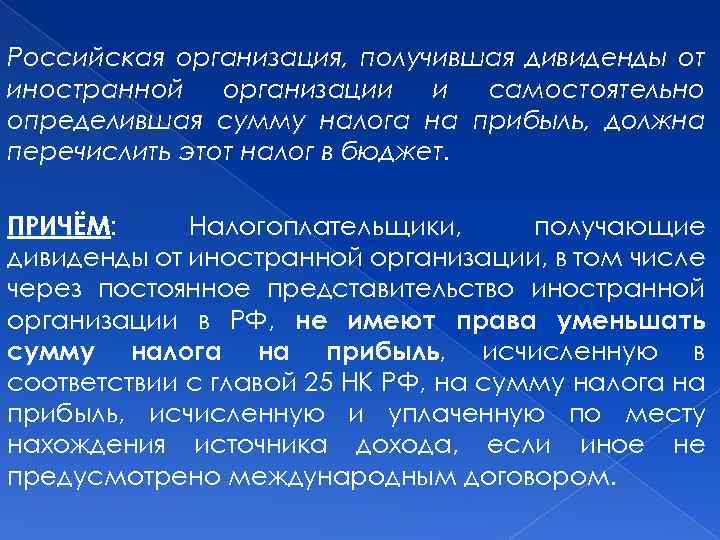 Российская организация, получившая дивиденды от иностранной организации и самостоятельно определившая сумму налога на прибыль, должна перечислить этот налог в бюджет.

ПРИЧЁМ: Налогоплательщики, получающие дивиденды от иностранной организации, в том числе через постоянное представительство иностранной организации в РФ, не имеют права уменьшать сумму налога на прибыль, исчисленную в соответствии с главой 25 НК РФ, на сумму налога на прибыль, исчисленную и уплаченную по месту нахождения источника дохода, если иное не предусмотрено международным договором.